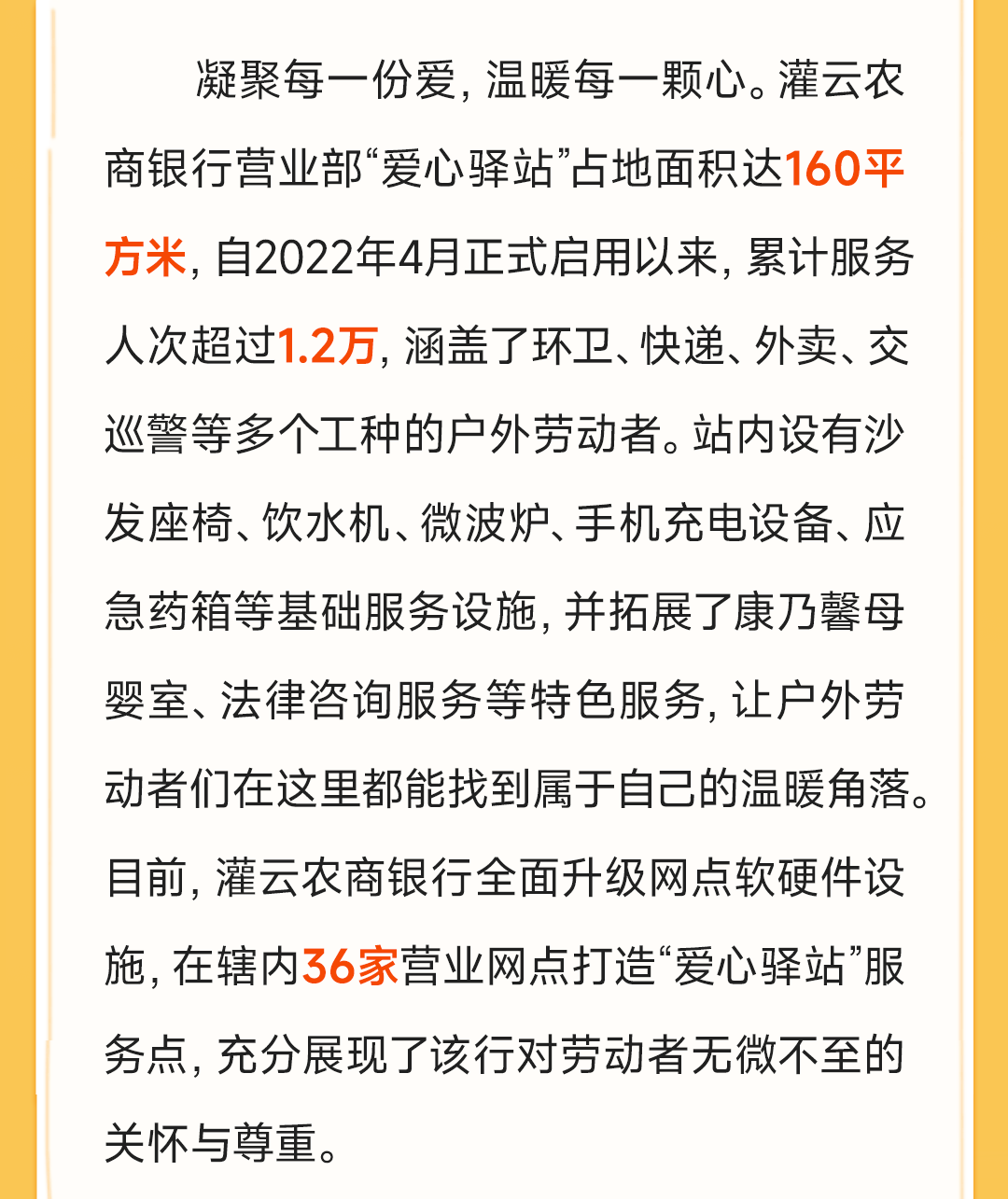 凝聚每一份爱，温暖每一颗心。灌云农商银行营业部“爱心驿站”占地面积达160平方米，自2022年4月正式启用以来，累计服务人次超过1.2万，涵盖了环卫、快递、外卖、交巡警等多个工种的户外劳动者。站内设有沙发座椅、饮水机、微波炉、手机充电设备、应急药箱等基础服务设施，并拓展了康乃馨母婴室、法律咨询服务等特色服务，让户外劳动者们在这里都能找到属于自己的温暖角落。目前，灌云农商银行全面升级网点软硬件设施，在辖内36家营业网点打造“爱心驿站”服务点，充分展现了该行对劳动者无微不至的关怀与尊重。